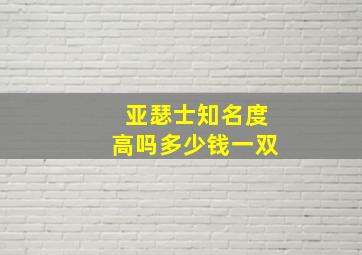 亚瑟士知名度
高吗多少钱一双